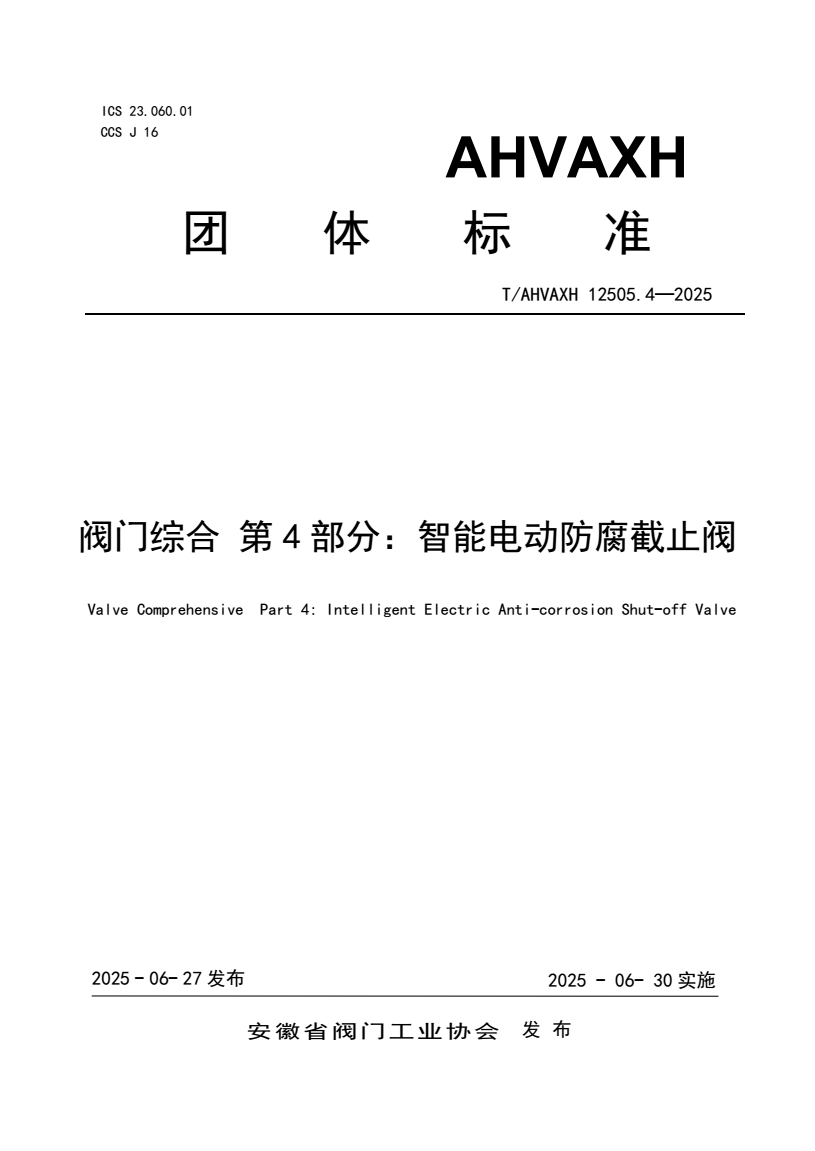 ICS 23.060.01
CCS J 16

AHVAXH

团 体 标 准

T/AHVAXH 12505.4—2025

阀门综合 第 4 部分：智能电动防腐截止阀

Valve Comprehensive Part 4: Intelligent Electric Anti-corrosion Shut-off Valve

2025 - 06- 27 发布

2025 - 06- 30 实施

安徽省阀门工业协会 发 布